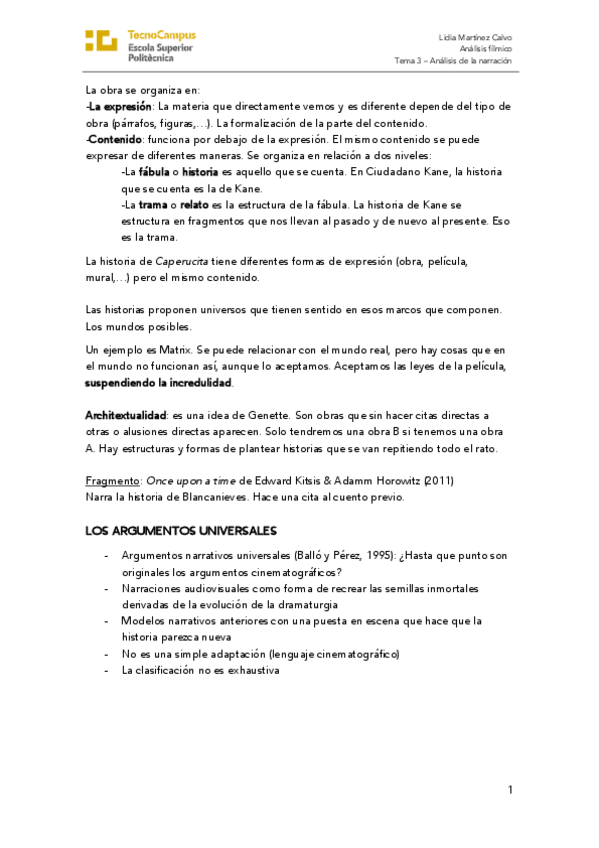 TecnoCampus
Escola Superior
Politècnica

Lidia Martínez Calvo
Análisis fílmico
Tema 3 – Análisis de la narración

La obra se organiza en:
-La expresión: La materia que directamente vemos y es diferente depende del tipo de obra (párrafos, figuras,…). La formalización de la parte del contenido.
-Contenido: funciona por debajo de la expresión. El mismo contenido se puede expresar de diferentes maneras. Se organiza en relación a dos niveles:
-La fábula o historia es aquello que se cuenta. En Ciudadano Kane, la historia que se cuenta es la de Kane.
-La trama o relato es la estructura de la fábula. La historia de Kane se estructura en fragmentos que nos llevan al pasado y de nuevo al presente. Eso es la trama.

La historia de Caperucita tiene diferentes formas de expresión (obra, película, mural,…) pero el mismo contenido.

Las historias proponen universos que tienen sentido en esos marcos que componen. Los mundos posibles.

Un ejemplo es Matrix. Se puede relacionar con el mundo real, pero hay cosas que en el mundo no funcionan así, aunque lo aceptamos. Aceptamos las leyes de la película, suspendiendo la incredulidad.

Architextualidad: es una idea de Genette. Son obras que sin hacer citas directas a otras o alusiones directas aparecen. Solo tendremos una obra B si tenemos una obra A. Hay estructuras y formas de plantear historias que se van repitiendo todo el rato.

Fragmento: Once upon a time de Edward Kitsis & Adamm Horowitz (2011)
Narra la historia de Blancanieves. Hace una cita al cuento previo.

LOS ARGUMENTOS UNIVERSALES

- Argumentos narrativos universales (Balló y Pérez, 1995): ¿Hasta que punto son originales los argumentos cinematográficos?
- Narraciones audiovisuales como forma de recrear las semillas inmortales derivadas de la evolución de la dramaturgia
- Modelos narrativos anteriores con una puesta en escena que hace que la historia parezca nueva
- No es una simple adaptación (lenguaje cinematográfico)
- La clasificación no es exhaustiva

1